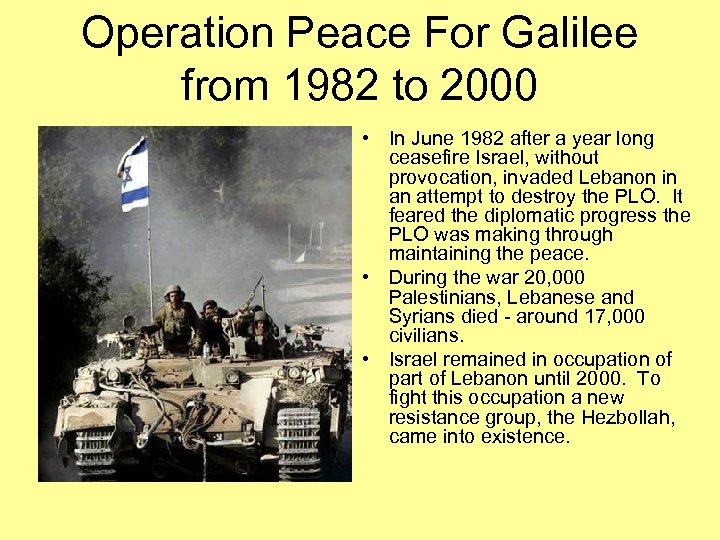 Operation Peace For Galilee from 1982 to 2000

• In June 1982 after a year long ceasefire Israel, without provocation, invaded Lebanon in an attempt to destroy the PLO. It feared the diplomatic progress the PLO was making through maintaining the peace.
• During the war 20,000 Palestinians, Lebanese and Syrians died - around 17,000 civilians.
• Israel remained in occupation of part of Lebanon until 2000. To fight this occupation a new resistance group, the Hezbollah, came into existence.